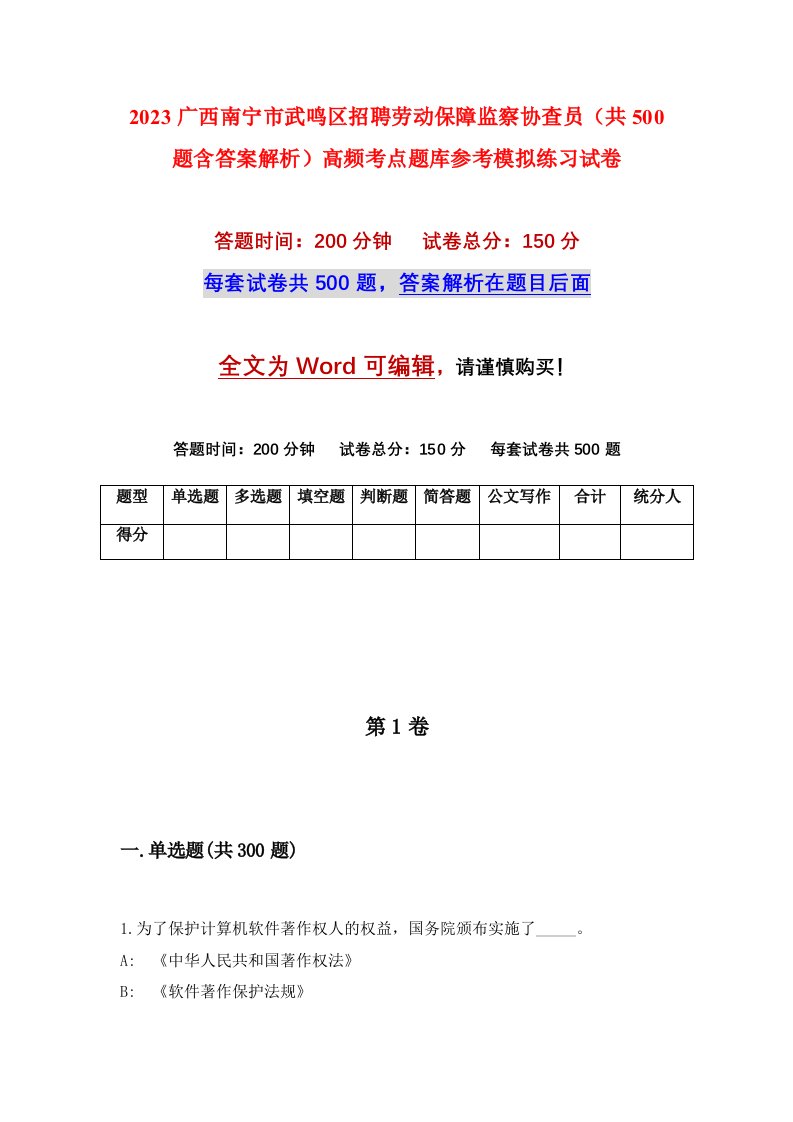 2023广西南宁市武鸣区招聘劳动保障监察协查员（共500题含答案解析）高频考点题库参考模拟练习试卷

答题时间：200分钟　试卷总分：150分

每套试卷共500题，答案解析在题目后面

全文为Word可编辑，请谨慎购买！

答题时间：200分钟　试卷总分：150分　每套试卷共500题

| 题型 | 单选题 | 多选题 | 填空题 | 判断题 | 简答题 | 公文写作 | 合计 | 统分人 |
|---|---|---|---|---|---|---|---|---|
| 得分 | | | | | | | | |

第1卷

一.单选题(共300题)

1.为了保护计算机软件著作权人的权益，国务院颁布实施了_____。

A:　《中华人民共和国著作权法》

B:　《软件著作保护法规》